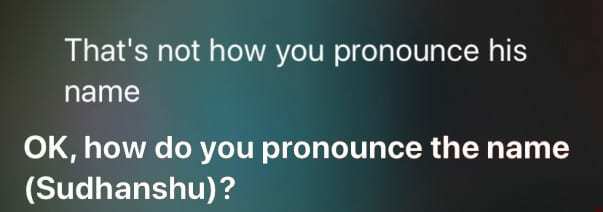 That's not how you pronounce his name

OK, how do you pronounce the name (Sudhanshu)?